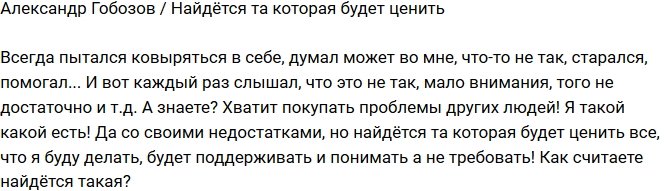 Александр Гобозов / Найдётся та которая будет ценить

Всегда пытался ковыряться в себе, думал может во мне, что-то не так, старался, помогал... И вот каждый раз слышал, что это не так, мало внимания, того не достаточно и т.д. А знаете? Хватит покупать проблемы других людей! Я такой какой есть! Да со своими недостатками, но найдётся та которая будет ценить все, что я буду делать, будет поддерживать и понимать а не требовать! Как считаете найдётся такая?